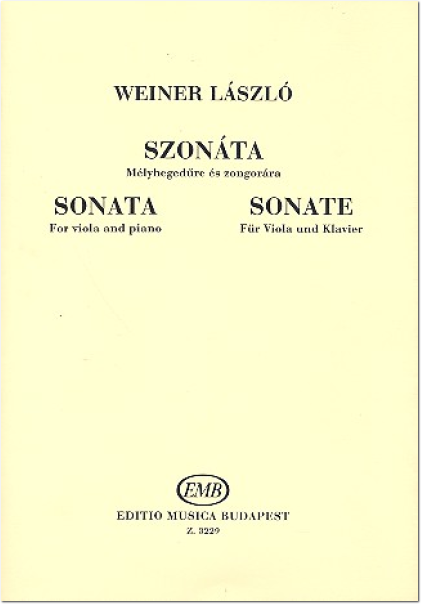 WEINER LÁSZLÓ

SZONÁTA
Mélyhegedűre és zongorára

SONATA
For viola and piano

SONATE
Für Viola und Klavier

EMB

EDITIO MUSICA BUDAPEST
Z. 3229